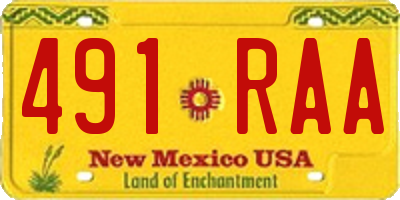 491 RAA

New Mexico USA
Land of Enchantment